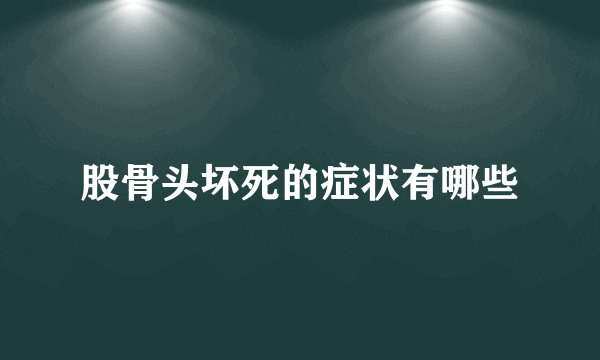 股骨头坏死的症状有哪些